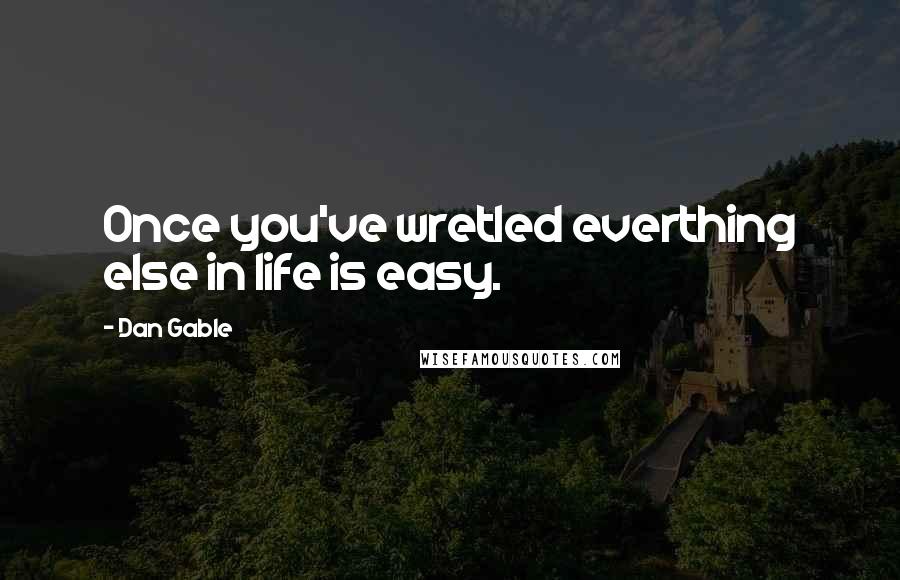 Once you've wretled everthing else in life is easy.

- Dan Gable

WISEFAMOUSQUOTES.COM